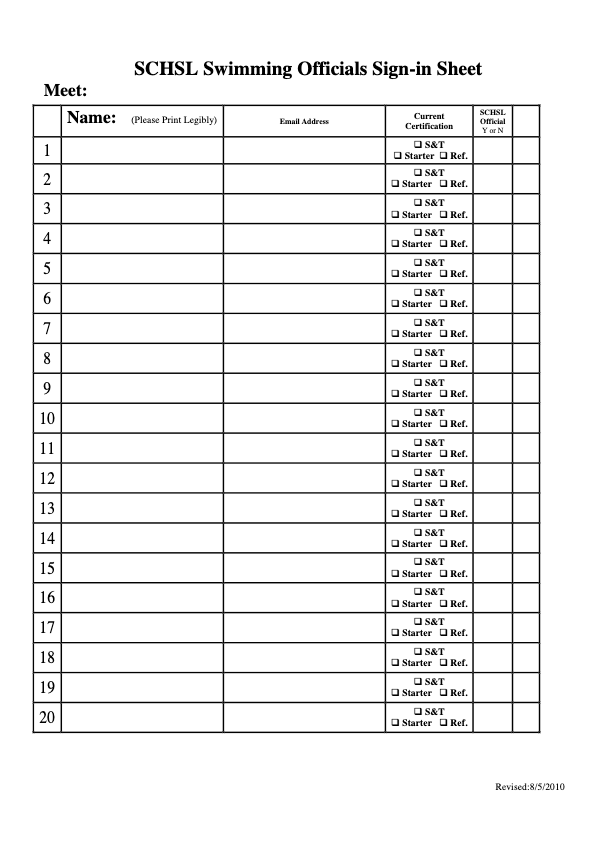 SCHSL Swimming Officials Sign-in Sheet

Meet:

| | Name: (Please Print Legibly) | Email Address | Current Certification | SCHSL Official Y or N | |
|---|---|---|---|---|---|
| 1 | | | ❑ S&T ❑ Starter ❑ Ref. | | |
| 2 | | | ❑ S&T ❑ Starter ❑ Ref. | | |
| 3 | | | ❑ S&T ❑ Starter ❑ Ref. | | |
| 4 | | | ❑ S&T ❑ Starter ❑ Ref. | | |
| 5 | | | ❑ S&T ❑ Starter ❑ Ref. | | |
| 6 | | | ❑ S&T ❑ Starter ❑ Ref. | | |
| 7 | | | ❑ S&T ❑ Starter ❑ Ref. | | |
| 8 | | | ❑ S&T ❑ Starter ❑ Ref. | | |
| 9 | | | ❑ S&T ❑ Starter ❑ Ref. | | |
| 10 | | | ❑ S&T ❑ Starter ❑ Ref. | | |
| 11 | | | ❑ S&T ❑ Starter ❑ Ref. | | |
| 12 | | | ❑ S&T ❑ Starter ❑ Ref. | | |
| 13 | | | ❑ S&T ❑ Starter ❑ Ref. | | |
| 14 | | | ❑ S&T ❑ Starter ❑ Ref. | | |
| 15 | | | ❑ S&T ❑ Starter ❑ Ref. | | |
| 16 | | | ❑ S&T ❑ Starter ❑ Ref. | | |
| 17 | | | ❑ S&T ❑ Starter ❑ Ref. | | |
| 18 | | | ❑ S&T ❑ Starter ❑ Ref. | | |
| 19 | | | ❑ S&T ❑ Starter ❑ Ref. | | |
| 20 | | | ❑ S&T ❑ Starter ❑ Ref. | | |

Revised:8/5/2010